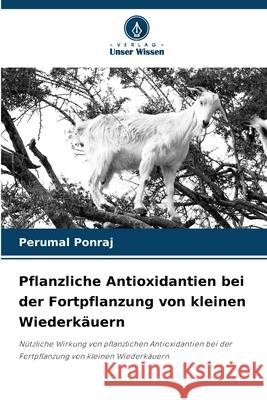 VERLAG
Unser Wissen

Perumal Ponraj

Pflanzliche Antioxidantien bei der Fortpflanzung von kleinen Wiederkäuern

Nützliche Wirkung von pflanzlichen Antioxidantien bei der Fortpflanzung von kleinen Wiederkäuern

Kraina Książek